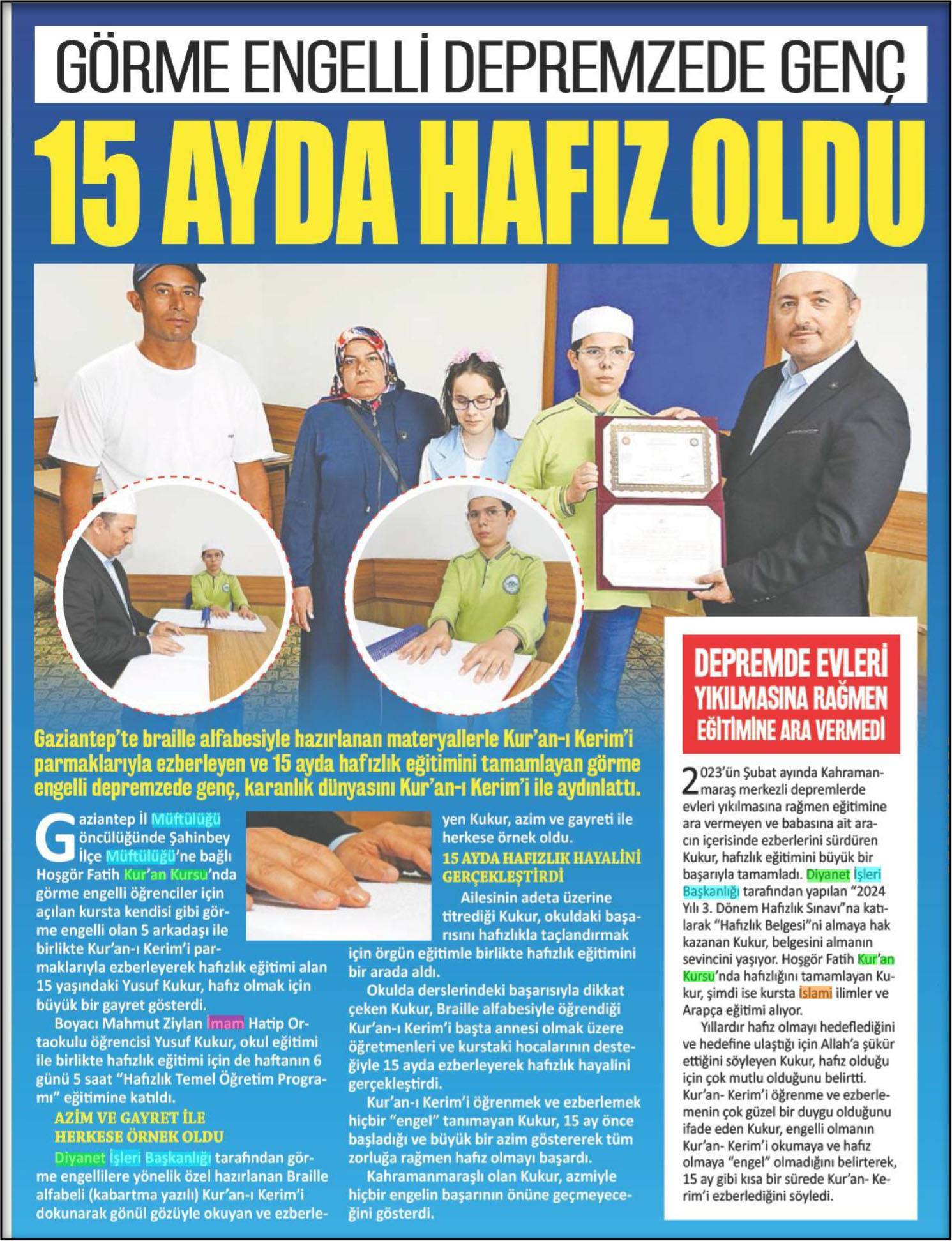 GÖRME ENGELLİ DEPREMZEDE GENÇ

15 AYDA HAFIZ OLDU

Gaziantep'te braille alfabesiyle hazırlanan materyallerle Kur'an-ı Kerim'i parmaklarıyla ezberleyen ve 15 ayda hafızlık eğitimini tamamlayan görme engelli depremzede genç, karanlık dünyasını Kur'an-ı Kerim'i ile aydınlattı.

Gaziantep İl Müftülüğü öncülüğünde Şahinbey İlçe Müftülüğü'ne bağlı Hoşgör Fatih Kur'an Kursu'nda görme engelli öğrenciler için açılan kursta kendisi gibi görme engelli olan 5 arkadaşı ile birlikte Kur'an-ı Kerim'i parmaklarıyla ezberleyerek hafızlık eğitimi alan 15 yaşındaki Yusuf Kukur, hafız olmak için büyük bir gayret gösterdi.

Boyacı Mahmut Ziylan İmam Hatip Ortaokulu öğrencisi Yusuf Kukur, okul eğitimi ile birlikte hafızlık eğitimi için de haftanın 6 günü 5 saat "Hafızlık Temel Öğretim Programı" eğitimine katıldı.

AZİM VE GAYRET İLE HERKESE ÖRNEK OLDU

Diyanet İşleri Başkanlığı tarafından görme engellilere yönelik özel hazırlanan Braille alfabeli (kabartma yazılı) Kur'an-ı Kerim'i dokunarak gönül gözüyle okuyan ve ezberleyen Kukur, azim ve gayreti ile herkese örnek oldu.

15 AYDA HAFIZLIK HAYALİNİ GERÇEKLEŞTİRDİ

Ailesinin adeta üzerine titrediği Kukur, okuldaki başarısını hafızlıkla taçlandırmak için örgün eğitimle birlikte hafızlık eğitimini bir arada aldı.

Okulda derslerindeki başarısıyla dikkat çeken Kukur, Braille alfabesiyle öğrendiği Kur'an-ı Kerim'i başta annesi olmak üzere öğretmenleri ve kurstaki hocalarının desteğiyle 15 ayda ezberleyerek hafızlık hayalini gerçekleştirdi.

Kur'an-ı Kerim'i öğrenmek ve ezberlemek hiçbir "engel" tanımayan Kukur, 15 ay önce başladığı ve büyük bir azim göstererek tüm zorluğa rağmen hafız olmayı başardı.

Kahramanmaraşlı olan Kukur, azmiyle hiçbir engelin başarının önüne geçmeyeceğini gösterdi.

DEPREMDE EVLERİ YIKILMASINA RAĞMEN EĞİTİMİNE ARA VERMEDİ

2023'ün Şubat ayında Kahramanmaraş merkezli depremlerde evleri yıkılmasına rağmen eğitimine ara vermeyen ve babasına ait aracın içerisinde ezberlerini sürdüren Kukur, hafızlık eğitimini büyük bir başarıyla tamamladı. Diyanet İşleri Başkanlığı tarafından yapılan "2024 Yılı 3. Dönem Hafızlık Sınavı"na katılarak "Hafızlık Belgesi"ni almaya hak kazanan Kukur, belgesini almanın sevincini yaşıyor. Hoşgör Fatih Kur'an Kursu'nda hafızlığını tamamlayan Kukur, şimdi ise kursta İslami ilimler ve Arapça eğitimi alıyor.

Yıllardır hafız olmayı hedeflediğini ve hedefine ulaştığı için Allah'a şükür ettiğini söyleyen Kukur, hafız olduğu için çok mutlu olduğunu belirtti. Kur'an- Kerim'i öğrenme ve ezberlemenin çok güzel bir duygu olduğunu ifade eden Kukur, engelli olmanın Kur'an- Kerim'i okumaya ve hafız olmaya "engel" olmadığını belirterek, 15 ay gibi kısa bir sürede Kur'an- Kerim'i ezberlediğini söyledi.